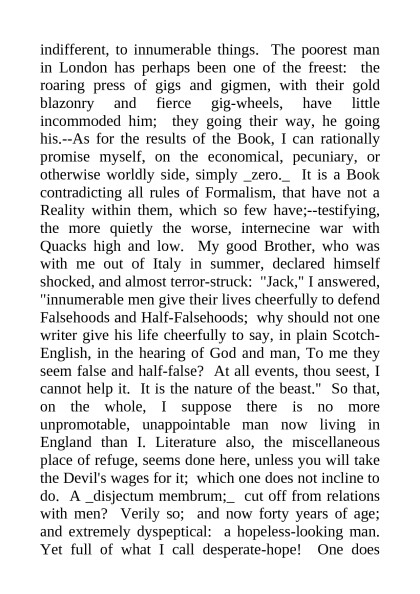 indifferent, to innumerable things. The poorest man in London has perhaps been one of the freest: the roaring press of gigs and gigmen, with their gold blazonry and fierce gig-wheels, have little incommoded him; they going their way, he going his.--As for the results of the Book, I can rationally promise myself, on the economical, pecuniary, or otherwise worldly side, simply _zero._ It is a Book contradicting all rules of Formalism, that have not a Reality within them, which so few have;--testifying, the more quietly the worse, internecine war with Quacks high and low. My good Brother, who was with me out of Italy in summer, declared himself shocked, and almost terror-struck: "Jack," I answered, "innumerable men give their lives cheerfully to defend Falsehoods and Half-Falsehoods; why should not one writer give his life cheerfully to say, in plain Scotch-English, in the hearing of God and man, To me they seem false and half-false? At all events, thou seest, I cannot help it. It is the nature of the beast." So that, on the whole, I suppose there is no more unpromotable, unappointable man now living in England than I. Literature also, the miscellaneous place of refuge, seems done here, unless you will take the Devil's wages for it; which one does not incline to do. A _disjectum membrum;_ cut off from relations with men? Verily so; and now forty years of age; and extremely dyspeptical: a hopeless-looking man. Yet full of what I call desperate-hope! One does